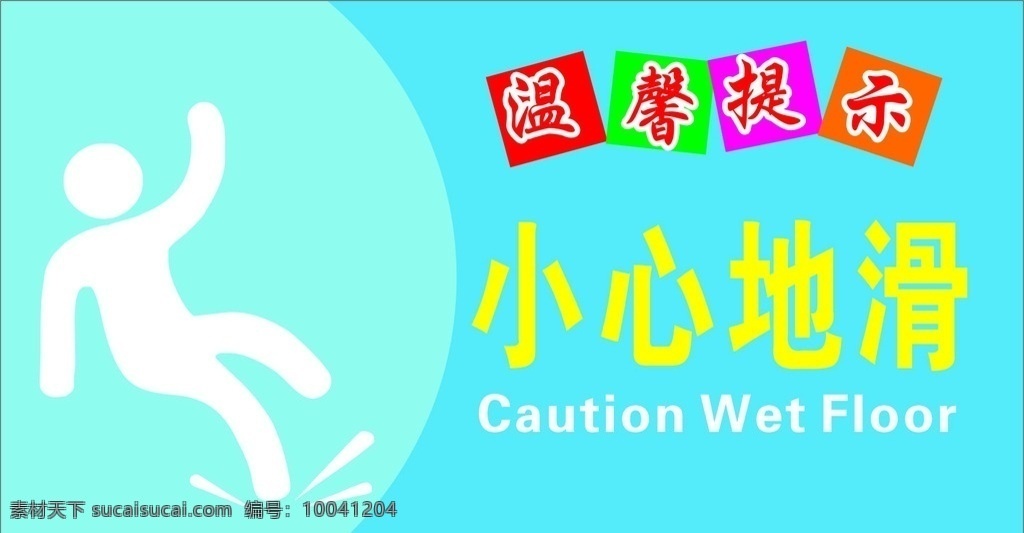 温馨提示

小心地滑

Caution Wet Floor

素材天下 sucaisucai.com 编号：10041204